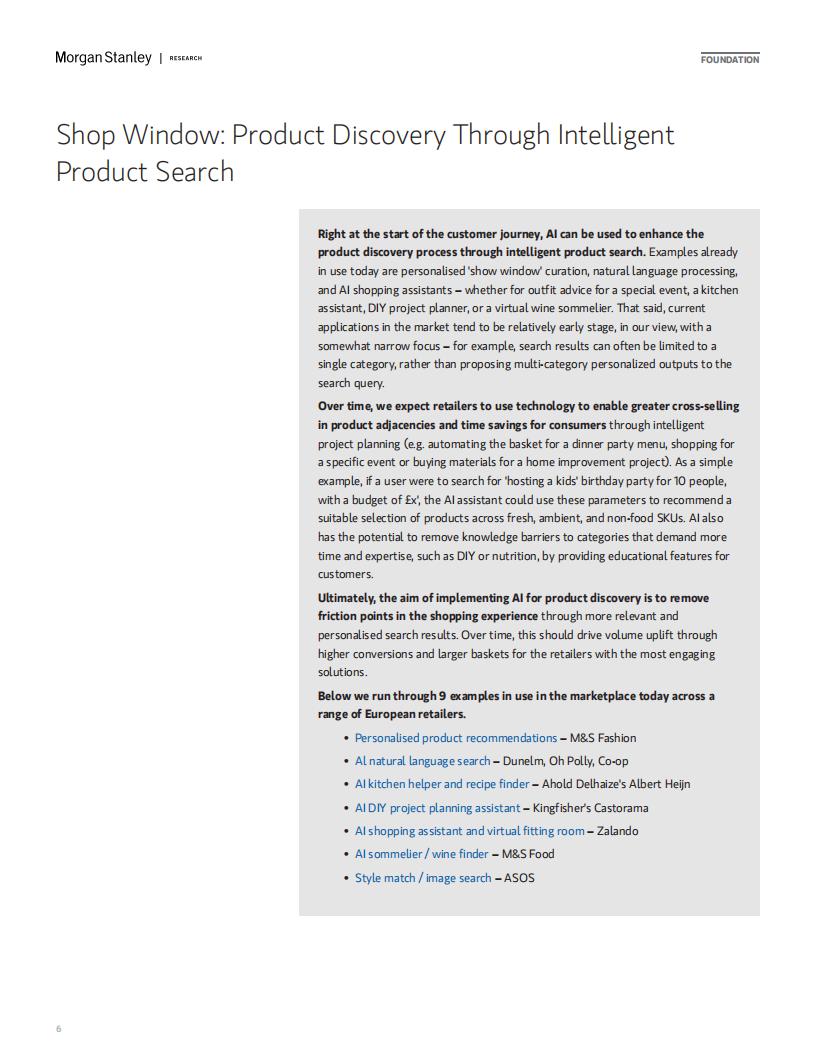 Morgan Stanley | RESEARCH

FOUNDATION

Shop Window: Product Discovery Through Intelligent Product Search

Right at the start of the customer journey, AI can be used to enhance the product discovery process through intelligent product search. Examples already in use today are personalised 'show window' curation, natural language processing, and AI shopping assistants – whether for outfit advice for a special event, a kitchen assistant, DIY project planner, or a virtual wine sommelier. That said, current applications in the market tend to be relatively early stage, in our view, with a somewhat narrow focus – for example, search results can often be limited to a single category, rather than proposing multi-category personalized outputs to the search query.

Over time, we expect retailers to use technology to enable greater cross-selling in product adjacencies and time savings for consumers through intelligent project planning (e.g. automating the basket for a dinner party menu, shopping for a specific event or buying materials for a home improvement project). As a simple example, if a user were to search for 'hosting a kids' birthday party for 10 people, with a budget of £x', the AI assistant could use these parameters to recommend a suitable selection of products across fresh, ambient, and non-food SKUs. AI also has the potential to remove knowledge barriers to categories that demand more time and expertise, such as DIY or nutrition, by providing educational features for customers.

Ultimately, the aim of implementing AI for product discovery is to remove friction points in the shopping experience through more relevant and personalised search results. Over time, this should drive volume uplift through higher conversions and larger baskets for the retailers with the most engaging solutions.

Below we run through 9 examples in use in the marketplace today across a range of European retailers.

• Personalised product recommendations – M&S Fashion
• AI natural language search – Dunelm, Oh Polly, Co-op
• AI kitchen helper and recipe finder – Ahold Delhaize's Albert Heijn
• AI DIY project planning assistant – Kingfisher's Castorama
• AI shopping assistant and virtual fitting room – Zalando
• AI sommelier / wine finder – M&S Food
• Style match / image search – ASOS

6